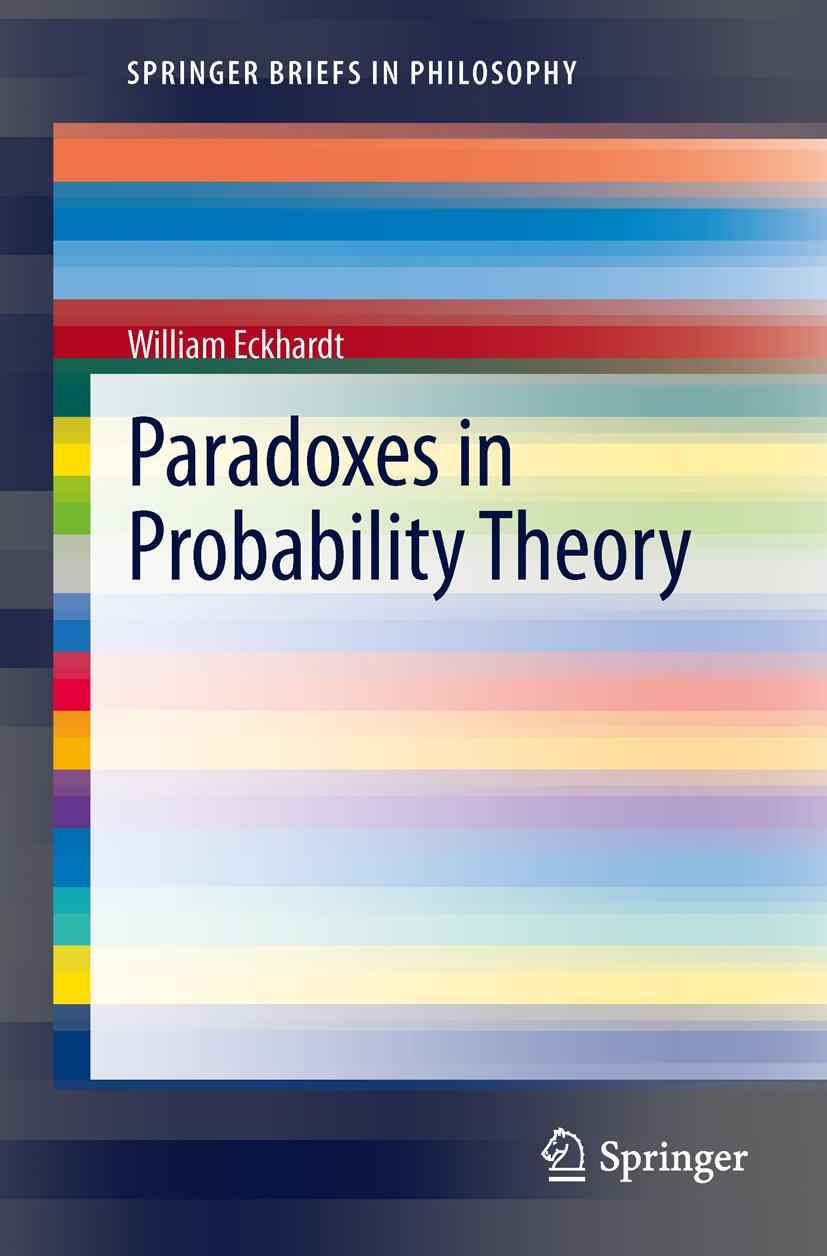 SPRINGER BRIEFS IN PHILOSOPHY

William Eckhardt

Paradoxes in Probability Theory

Springer